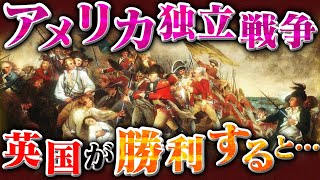 アメリカ独立戦争

英国が勝利すると…